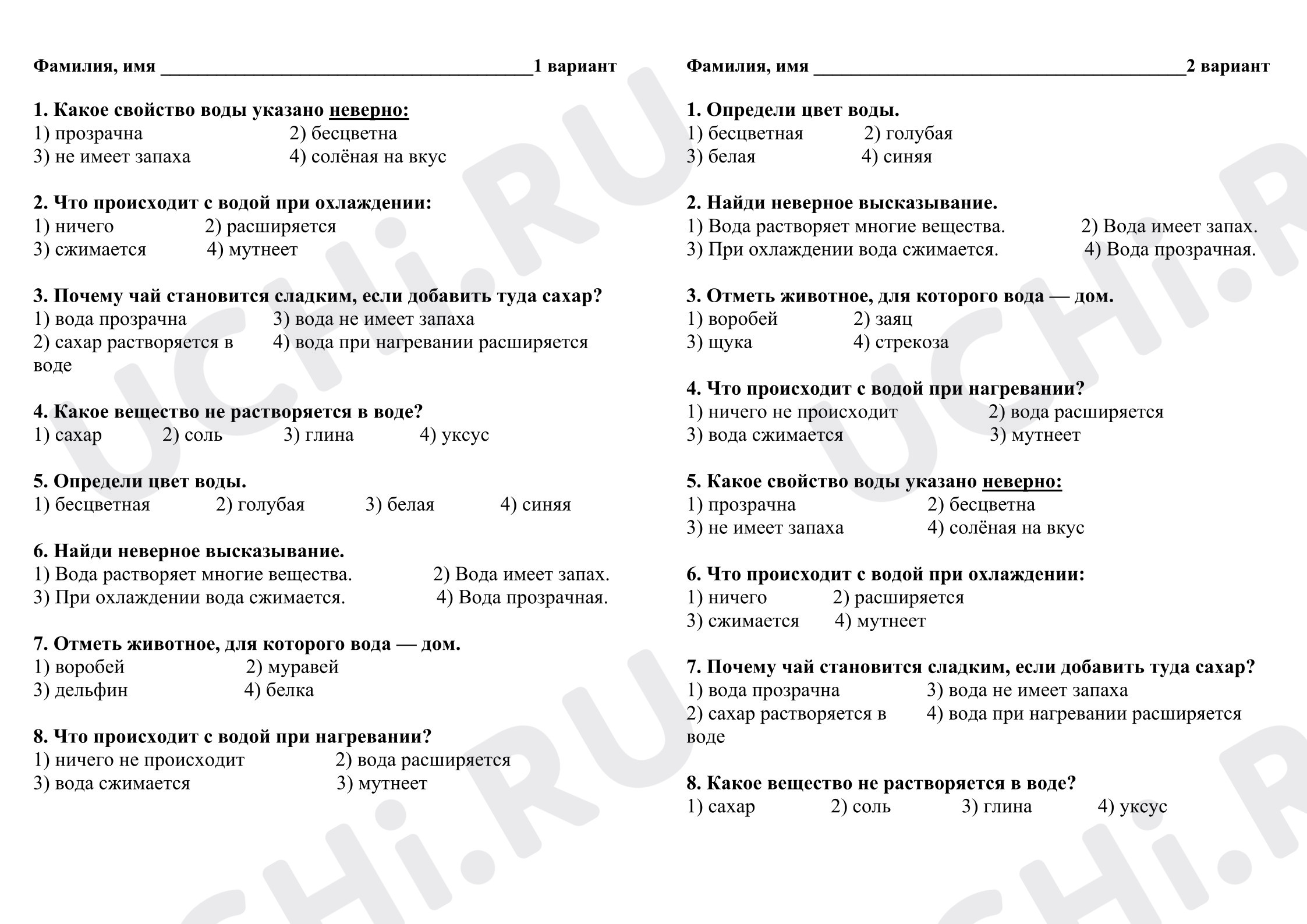 Фамилия, имя ____1 вариант

1. Какое свойство воды указано неверно:
1) прозрачна 2) бесцветна
3) не имеет запаха 4) солёная на вкус

2. Что происходит с водой при охлаждении:
1) ничего 2) расширяется
3) сжимается 4) мутнеет

3. Почему чай становится сладким, если добавить туда сахар?
1) вода прозрачна 3) вода не имеет запаха
2) сахар растворяется в воде 4) вода при нагревании расширяется

4. Какое вещество не растворяется в воде?
1) сахар 2) соль 3) глина 4) уксус

5. Определи цвет воды.
1) бесцветная 2) голубая 3) белая 4) синяя

6. Найди неверное высказывание.
1) Вода растворяет многие вещества. 2) Вода имеет запах.
3) При охлаждении вода сжимается. 4) Вода прозрачная.

7. Отметь животное, для которого вода — дом.
1) воробей 2) муравей
3) дельфин 4) белка

8. Что происходит с водой при нагревании?
1) ничего не происходит 2) вода расширяется
3) вода сжимается 3) мутнеет

Фамилия, имя ____2 вариант

1. Определи цвет воды.
1) бесцветная 2) голубая
3) белая 4) синяя

2. Найди неверное высказывание.
1) Вода растворяет многие вещества. 2) Вода имеет запах.
3) При охлаждении вода сжимается. 4) Вода прозрачная.

3. Отметь животное, для которого вода — дом.
1) воробей 2) заяц
3) щука 4) стрекоза

4. Что происходит с водой при нагревании?
1) ничего не происходит 2) вода расширяется
3) вода сжимается 3) мутнеет

5. Какое свойство воды указано неверно:
1) прозрачна 2) бесцветна
3) не имеет запаха 4) солёная на вкус

6. Что происходит с водой при охлаждении:
1) ничего 2) расширяется
3) сжимается 4) мутнеет

7. Почему чай становится сладким, если добавить туда сахар?
1) вода прозрачна 3) вода не имеет запаха
2) сахар растворяется в воде 4) вода при нагревании расширяется

8. Какое вещество не растворяется в воде?
1) сахар 2) соль 3) глина 4) уксус

UCHi.RU